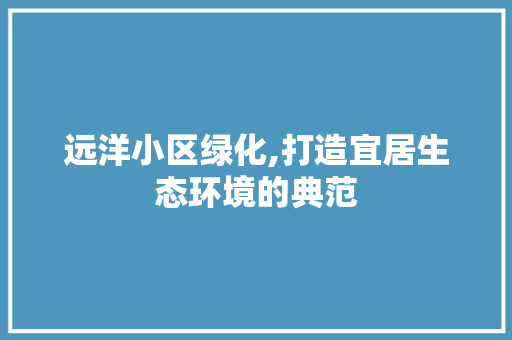 远洋小区绿化,打造宜居生态环境的典范